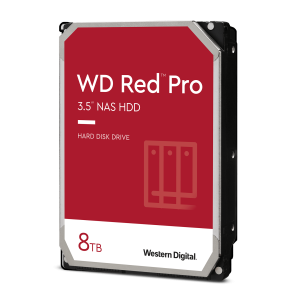 WD Red™ Pro

3.5" NAS HDD

HARD DISK DRIVE

8TB

Western Digital.